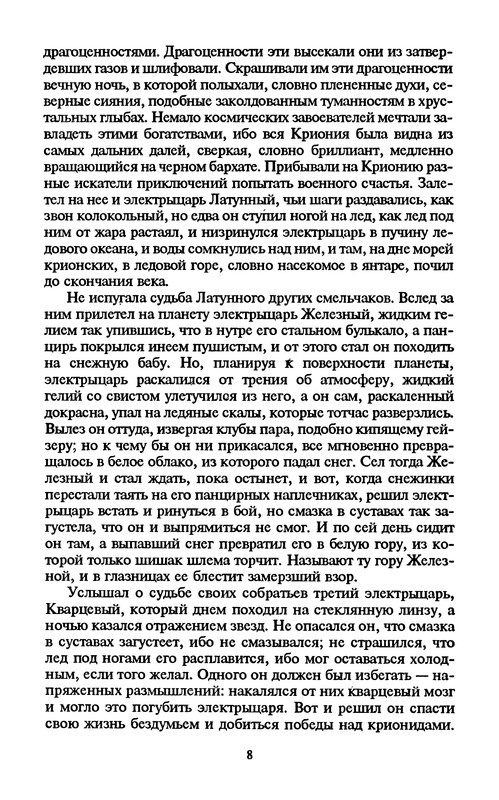 драгоценностями. Драгоценности эти высекали они из затвердевших газов и шлифовали. Скрашивали им эти драгоценности вечную ночь, в которой полыхали, словно плененные духи, северные сияния, подобные заколдованным туманностям в хрустальных глыбах. Немало космических завоевателей мечтали завладеть этими богатствами, ибо вся Криония была видна из самых дальних далей, сверкая, словно бриллиант, медленно вращающийся на черном бархате. Прибывали на Крионию разные искатели приключений попытать военного счастья. Залетел на нее и электрыцарь Латунный, чьи шаги раздавались, как звон колокольный, но едва он ступил ногой на лед, как лед под ним от жара растаял, и низринулся электрыцарь в пучину ледового океана, и воды сомкнулись над ним, и там, на дне морей крионских, в ледовой горе, словно насекомое в янтаре, почил до скончания века.

Не испугала судьба Латунного других смельчаков. Вслед за ним прилетел на планету электрыцарь Железный, жидким гелием так упившись, что в нутре его стальном булькало, а панцирь покрылся инеем пушистым, и от этого стал он походить на снежную бабу. Но, планируя к поверхности планеты, электрыцарь раскалился от трения об атмосферу, жидкий гелий со свистом улетучился из него, а он сам, раскаленный докрасна, упал на ледяные скалы, которые тотчас разверзлись. Вылез он оттуда, извергая клубы пара, подобно кипящему гейзеру; но к чему бы он ни прикасался, все мгновенно превращалось в белое облако, из которого падал снег. Сел тогда Железный и стал ждать, пока остынет, и вот, когда снежинки перестали таять на его панцирных наплечниках, решил электрыцарь встать и ринуться в бой, но смазка в суставах так загустела, что он и выпрямиться не смог. И по сей день сидит он там, а выпавший снег превратил его в белую гору, из которой только шишак шлема торчит. Называют ту гору Железной, и в глазницах ее блестит замерзший взор.

Услышал о судьбе своих собратьев третий электрыцарь, Кварцевый, который днем походил на стеклянную линзу, а ночью казался отражением звезд. Не опасался он, что смазка в суставах загустеет, ибо не смазывался; не страшился, что лед под ногами его расплавится, ибо мог оставаться холодным, если того желал. Одного он должен был избегать — напряженных размышлений: накалялся от них кварцевый мозг и могло это погубить электрыцаря. Вот и решил он спасти свою жизнь бездумьем и добиться победы над крионидами.

8